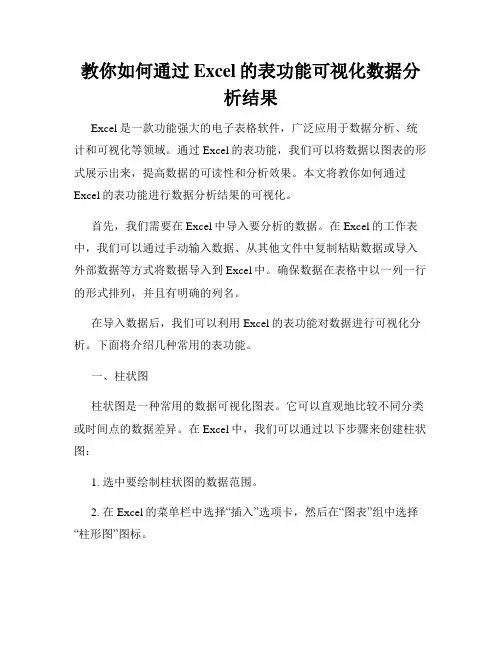 教你如何通过 Excel 的表功能可视化数据分析结果

Excel 是一款功能强大的电子表格软件，广泛应用于数据分析、统计和可视化等领域。通过 Excel 的表功能，我们可以将数据以图表的形式展示出来，提高数据的可读性和分析效果。本文将教你如何通过 Excel 的表功能进行数据分析结果的可视化。

首先，我们需要在 Excel 中导入要分析的数据。在 Excel 的工作表中，我们可以通过手动输入数据、从其他文件中复制粘贴数据或导入外部数据等方式将数据导入到 Excel 中。确保数据在表格中以一列一行的形式排列，并且有明确的列名。

在导入数据后，我们可以利用 Excel 的表功能对数据进行可视化分析。下面将介绍几种常用的表功能。

一、柱状图

柱状图是一种常用的数据可视化图表。它可以直观地比较不同分类或时间点的数据差异。在 Excel 中，我们可以通过以下步骤来创建柱状图：

1. 选中要绘制柱状图的数据范围。

2. 在 Excel 的菜单栏中选择“插入”选项卡，然后在“图表”组中选择“柱形图”图标。